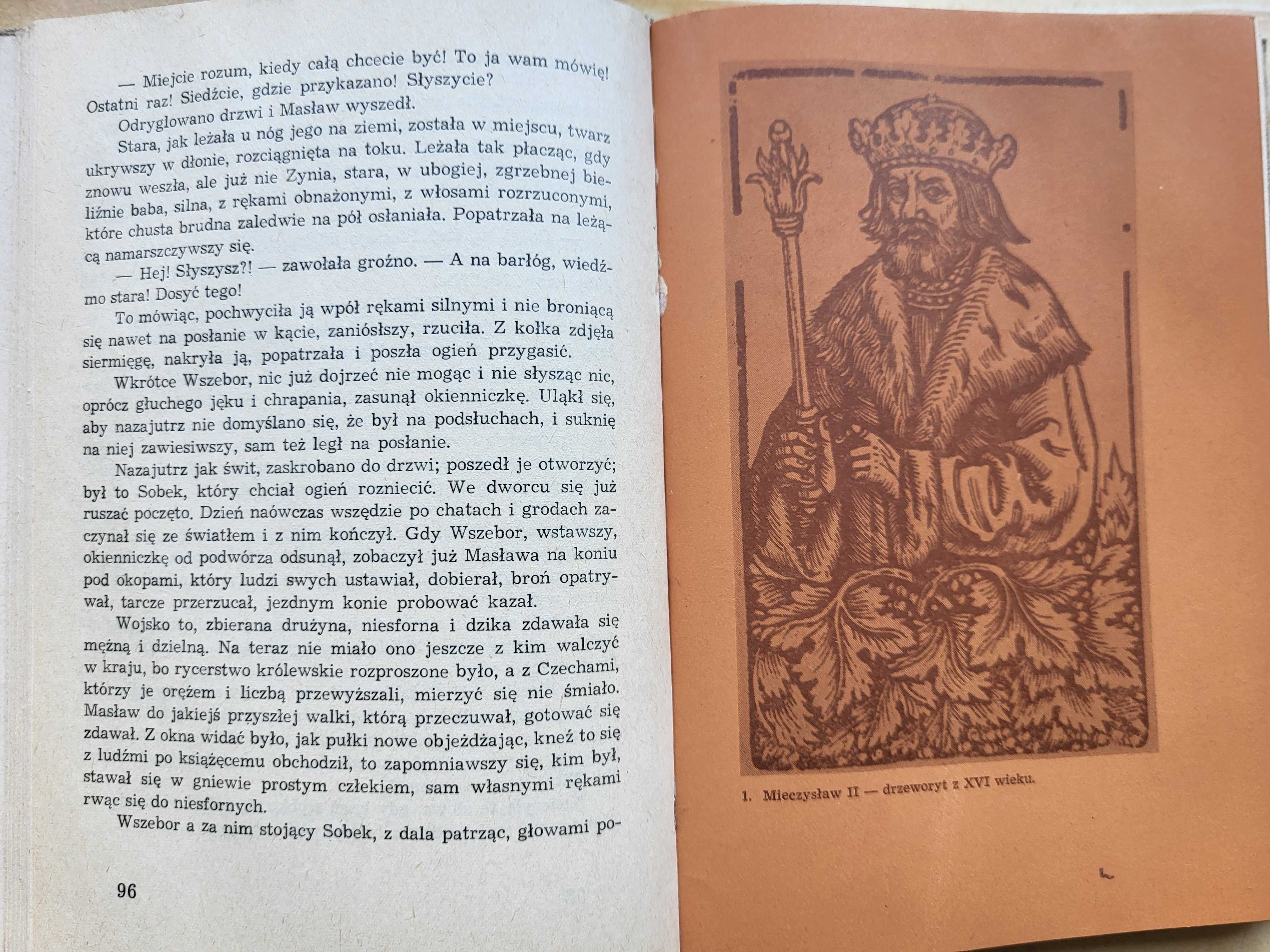 — Miejcie rozum, kiedy całą chcecie być! To ja wam mówię! Ostatni raz! Siedźcie, gdzie przykazano! Słyszycie?

Odryglowano drzwi i Masław wyszedł.

Stara, jak leżała u nóg jego na ziemi, została w miejscu, twarz ukrywszy w dłonie, rozciągnięta na toku. Leżała tak płacząc, gdy znowu weszła, ale już nie Zynia, stara, w ubogiej, zgrzebnej bieliźnie baba, silna, z rękami obnażonymi, z włosami rozrzuconymi, które chusta brudna zaledwie na pół osłaniała. Popatrzała na leżącą namarszczywszy się.

— Hej! Słyszysz?! — zawołała groźno. — A na barłóg, wiedźmo stara! Dosyć tego!

To mówiąc, pochwyciła ją wpół rękami silnymi i nie broniącą się nawet na posłanie w kącie, zaniósłszy, rzuciła. Z kołka zdjęła siermięgę, nakryła ją, popatrzała i poszła ogień przygasić.

Wkrótce Wszebor, nic już dojrzeć nie mogąc i nie słysząc nic, oprócz głuchego jęku i chrapania, zasunął okienniczkę. Uląkł się, aby nazajutrz nie domyślano się, że był na podsłuchach, i suknię na niej zawiesiwszy, sam też legł na posłanie.

Nazajutrz jak świt, zaskrobano do drzwi; poszedł je otworzyć; był to Sobek, który chciał ogień rozniecić. We dworcu się już ruszać poczęto. Dzień naówczas wszędzie po chatach i grodach zaczynał się ze światłem i z nim kończył. Gdy Wszebor, wstawszy, okienniczkę od podwórza odsunął, zobaczył już Masława na koniu pod okopami, który ludzi swych ustawiał, dobierał, broń opatrywał, tarcze przerzucał, jezdnym konie probować kazał.

Wojsko to, zbierana drużyna, niesforna i dzika zdawała się mężną i dzielną. Na teraz nie miało ono jeszcze z kim walczyć w kraju, bo rycerstwo królewskie rozproszone było, a z Czechami, którzy je orężem i liczbą przewyższali, mierzyć się nie śmiało. Masław do jakiejś przyszłej walki, którą przeczuwał, gotować się zdawał. Z okna widać było, jak pułki nowe objeżdżając, kneź to się z ludźmi po książęcemu obchodził, to zapomniawszy się, kim był, stawał się w gniewie prostym człekiem, sam własnymi rękami rwąc się do niesfornych.

Wszebor a za nim stojący Sobek, z dala patrząc, głowami po-

96

1. Mieczysław II — drzeworyt z XVI wieku.